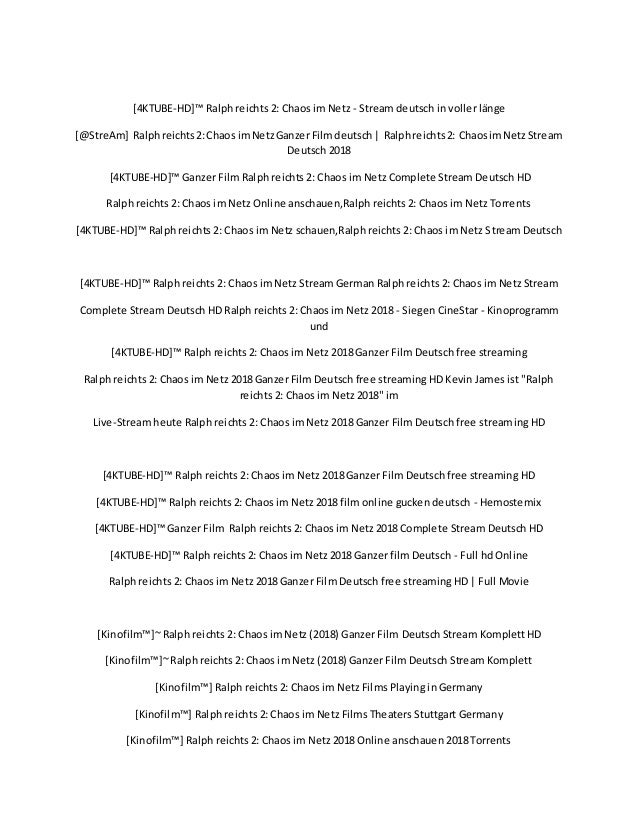 [4KTUBE-HD]™ Ralph reichts 2: Chaos im Netz - Stream deutsch in voller länge

[@StreAm] Ralph reichts 2: Chaos im Netz Ganzer Film deutsch | Ralph reichts 2: Chaos im Netz Stream Deutsch 2018

[4KTUBE-HD]™ Ganzer Film Ralph reichts 2: Chaos im Netz Complete Stream Deutsch HD

Ralph reichts 2: Chaos im Netz Online anschauen,Ralph reichts 2: Chaos im Netz Torrents

[4KTUBE-HD]™ Ralph reichts 2: Chaos im Netz schauen,Ralph reichts 2: Chaos im Netz Stream Deutsch

[4KTUBE-HD]™ Ralph reichts 2: Chaos im Netz Stream German Ralph reichts 2: Chaos im Netz Stream

Complete Stream Deutsch HD Ralph reichts 2: Chaos im Netz 2018 - Siegen CineStar - Kinoprogramm und

[4KTUBE-HD]™ Ralph reichts 2: Chaos im Netz 2018 Ganzer Film Deutsch free streaming

Ralph reichts 2: Chaos im Netz 2018 Ganzer Film Deutsch free streaming HD Kevin James ist "Ralph reichts 2: Chaos im Netz 2018" im

Live-Stream heute Ralph reichts 2: Chaos im Netz 2018 Ganzer Film Deutsch free streaming HD

[4KTUBE-HD]™ Ralph reichts 2: Chaos im Netz 2018 Ganzer Film Deutsch free streaming HD

[4KTUBE-HD]™ Ralph reichts 2: Chaos im Netz 2018 film online gucken deutsch - Hemostemix

[4KTUBE-HD]™ Ganzer Film Ralph reichts 2: Chaos im Netz 2018 Complete Stream Deutsch HD

[4KTUBE-HD]™ Ralph reichts 2: Chaos im Netz 2018 Ganzer film Deutsch - Full hd Online

Ralph reichts 2: Chaos im Netz 2018 Ganzer Film Deutsch free streaming HD | Full Movie

[Kinofilm™]~ Ralph reichts 2: Chaos im Netz (2018) Ganzer Film Deutsch Stream Komplett HD

[Kinofilm™]~ Ralph reichts 2: Chaos im Netz (2018) Ganzer Film Deutsch Stream Komplett

[Kinofilm™] Ralph reichts 2: Chaos im Netz Films Playing in Germany

[Kinofilm™] Ralph reichts 2: Chaos im Netz Films Theaters Stuttgart Germany

[Kinofilm™] Ralph reichts 2: Chaos im Netz 2018 Online anschauen 2018 Torrents